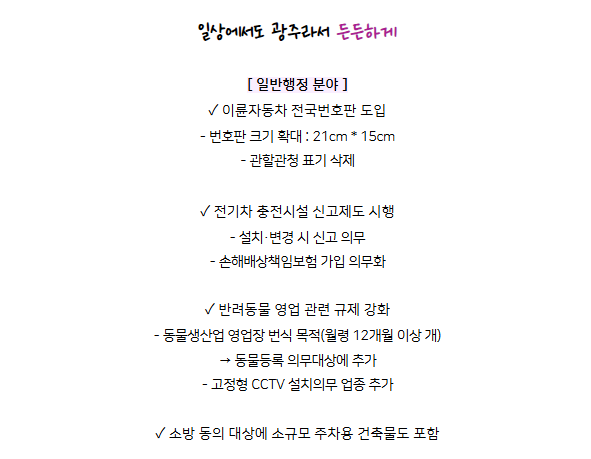 일상에서도 광주라서 든든하게

[ 일반행정 분야 ]
✓ 이륜자동차 전국번호판 도입
- 번호판 크기 확대 : 21cm * 15cm
- 관할관청 표기 삭제

✓ 전기차 충전시설 신고제도 시행
- 설치·변경 시 신고 의무
- 손해배상책임보험 가입 의무화

✓ 반려동물 영업 관련 규제 강화
- 동물생산업 영업장 번식 목적(월령 12개월 이상 개)
→ 동물등록 의무대상에 추가
- 고정형 CCTV 설치의무 업종 추가

✓ 소방 동의 대상에 소규모 주차용 건축물도 포함